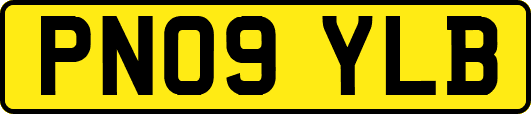 PN09 YLB